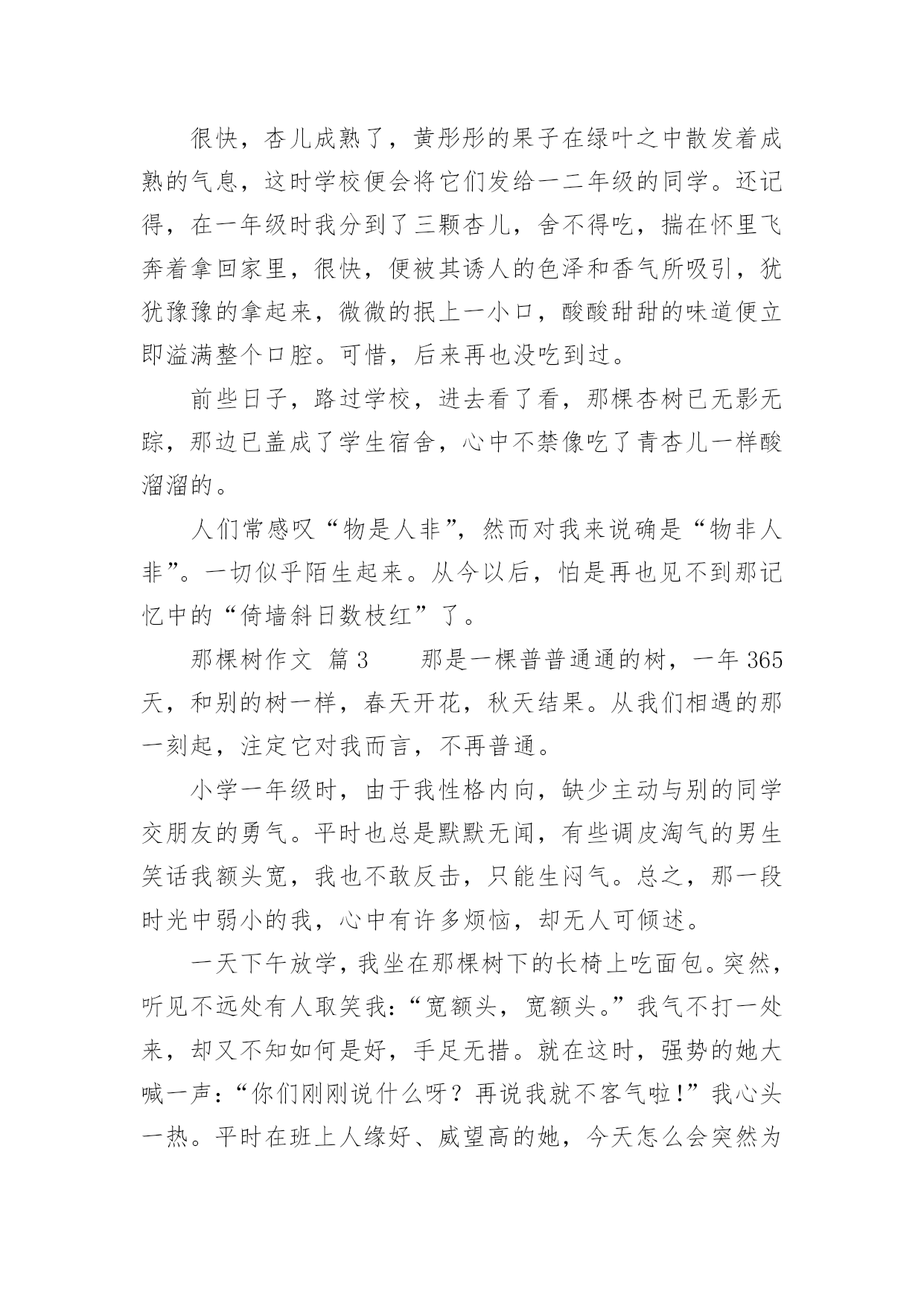 很快，杏儿成熟了，黄彤彤的果子在绿叶之中散发着成熟的气息，这时学校便会将它们发给一二年级的同学。还记得，在一年级时我分到了三颗杏儿，舍不得吃，揣在怀里飞奔着拿回家里，很快，便被其诱人的色泽和香气所吸引，犹犹豫豫的拿起来，微微的抿上一小口，酸酸甜甜的味道便立即溢满整个口腔。可惜，后来再也没吃到过。

前些日子，路过学校，进去看了看，那棵杏树已无影无踪，那边已盖成了学生宿舍，心中不禁像吃了青杏儿一样酸溜溜的。

人们常感叹“物是人非”，然而对我来说确是“物非人非”。一切似乎陌生起来。从今以后，怕是再也见不到那记忆中的“倚墙斜日数枝红”了。

那棵树作文 篇3　　那是一棵普普通通的树，一年365天，和别的树一样，春天开花，秋天结果。从我们相遇的那一刻起，注定它对我而言，不再普通。

小学一年级时，由于我性格内向，缺少主动与别的同学交朋友的勇气。平时也总是默默无闻，有些调皮淘气的男生笑话我额头宽，我也不敢反击，只能生闷气。总之，那一段时光中弱小的我，心中有许多烦恼，却无人可倾述。

一天下午放学，我坐在那棵树下的长椅上吃面包。突然，听见不远处有人取笑我：“宽额头，宽额头。”我气不打一处来，却又不知如何是好，手足无措。就在这时，强势的她大喊一声：“你们刚刚说什么呀？再说我就不客气啦！”我心头一热。平时在班上人缘好、威望高的她，今天怎么会突然为